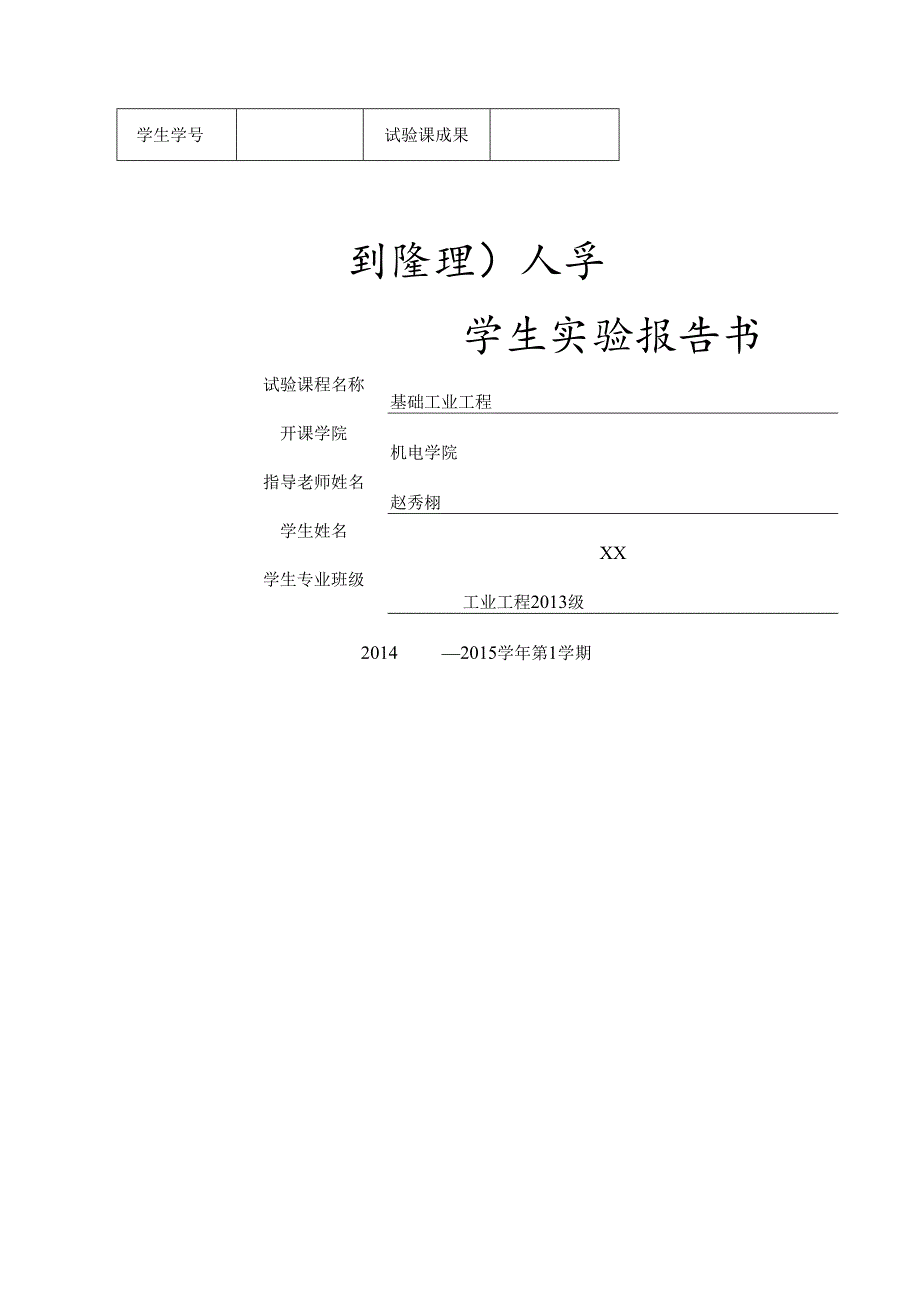 | 学生学号 |  | 试验课成果 |  |
|---|---|---|---|

到隆理）人孚

学生实验报告书

试验课程名称 基础工业工程

开课学院 机电学院

指导老师姓名 赵秀栩

学生姓名 XX

学生专业班级 工业工程2013级

2014 —2015学年第1学期